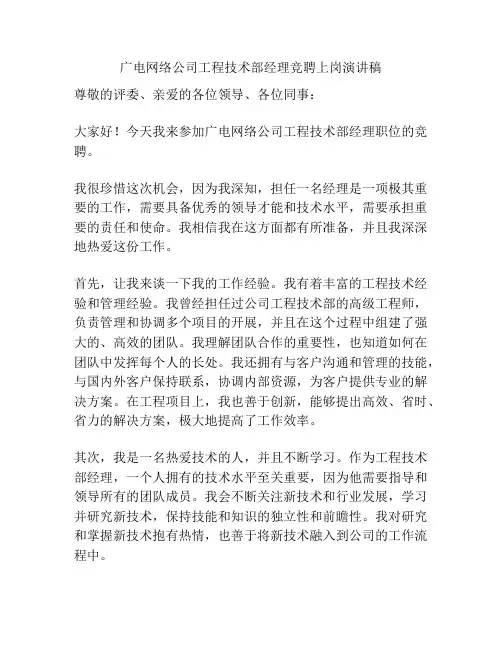 广电网络公司工程技术部经理竞聘上岗演讲稿

尊敬的评委、亲爱的各位领导、各位同事：

大家好！今天我来参加广电网络公司工程技术部经理职位的竞聘。

我很珍惜这次机会，因为我深知，担任一名经理是一项极其重要的工作，需要具备优秀的领导才能和技术水平，需要承担重要的责任和使命。我相信我在这方面都有所准备，并且我深深地热爱这份工作。

首先，让我来谈一下我的工作经验。我有着丰富的工程技术经验和管理经验。我曾经担任过公司工程技术部的高级工程师，负责管理和协调多个项目的开展，并且在这个过程中组建了强大的、高效的团队。我理解团队合作的重要性，也知道如何在团队中发挥每个人的长处。我还拥有与客户沟通和管理的技能，与国内外客户保持联系，协调内部资源，为客户提供专业的解决方案。在工程项目上，我也善于创新，能够提出高效、省时、省力的解决方案，极大地提高了工作效率。

其次，我是一名热爱技术的人，并且不断学习。作为工程技术部经理，一个人拥有的技术水平至关重要，因为他需要指导和领导所有的团队成员。我会不断关注新技术和行业发展，学习并研究新技术，保持技能和知识的独立性和前瞻性。我对研究和掌握新技术抱有热情，也善于将新技术融入到公司的工作流程中。